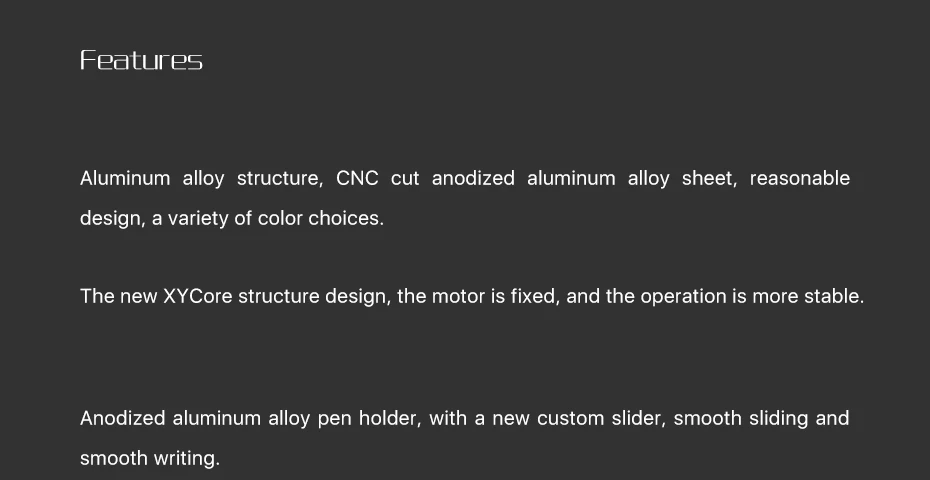 Features

Aluminum alloy structure, CNC cut anodized aluminum alloy sheet, reasonable design, a variety of color choices.

The new XYCore structure design, the motor is fixed, and the operation is more stable.

Anodized aluminum alloy pen holder, with a new custom slider, smooth sliding and smooth writing.